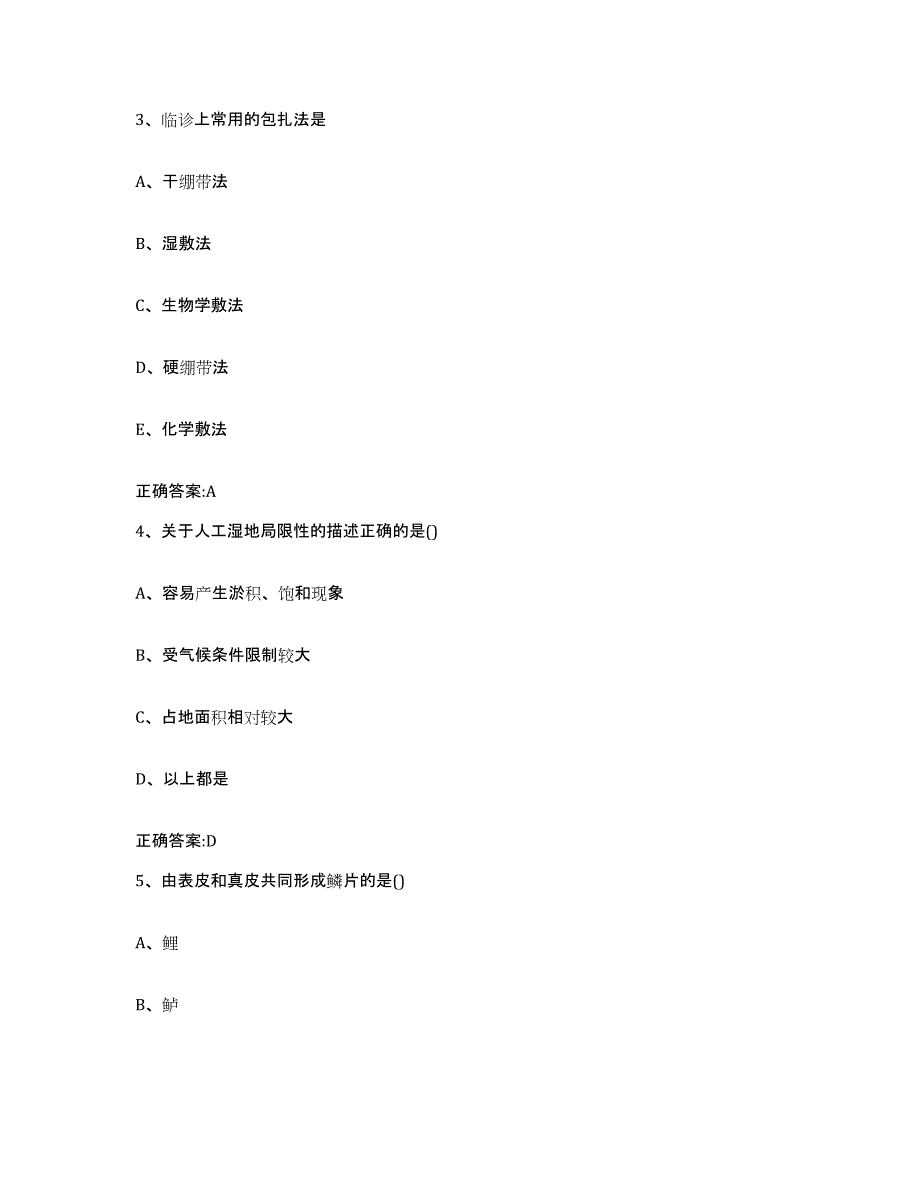 3、临诊上常用的包扎法是

A、干绷带法

B、湿敷法

C、生物学敷法

D、硬绷带法

E、化学敷法

正确答案:A

4、关于人工湿地局限性的描述正确的是()

A、容易产生淤积、饱和现象

B、受气候条件限制较大

C、占地面积相对较大

D、以上都是

正确答案:D

5、由表皮和真皮共同形成鳞片的是()

A、鲤

B、鲈